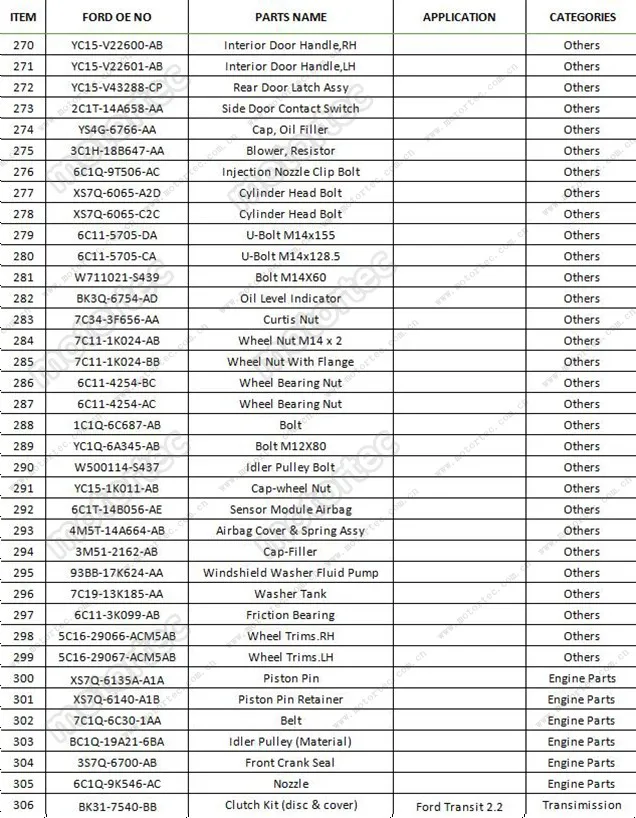 | ITEM | FORD OE NO | PARTS NAME | APPLICATION | CATEGORIES |
|---|---|---|---|---|
| 270 | YC15-V22600-AB | Interior Door Handle,RH | | Others |
| 271 | YC15-V22601-AB | Interior Door Handle,LH | | Others |
| 272 | YC15-V43288-CP | Rear Door Latch Assy | | Others |
| 273 | 2C1T-14A658-AA | Side Door Contact Switch | | Others |
| 274 | YS4G-6766-AA | Cap, Oil Filler | | Others |
| 275 | 3C1H-18B647-AA | Blower, Resistor | | Others |
| 276 | 6C1Q-9T506-AC | Injection Nozzle Clip Bolt | | Others |
| 277 | XS7Q-6065-A2D | Cylinder Head Bolt | | Others |
| 278 | XS7Q-6065-C2C | Cylinder Head Bolt | | Others |
| 279 | 6C11-5705-DA | U-Bolt M14x155 | | Others |
| 280 | 6C11-5705-CA | U-Bolt M14x128.5 | | Others |
| 281 | W711021-S439 | Bolt M14X60 | | Others |
| 282 | BK3Q-6754-AD | Oil Level Indicator | | Others |
| 283 | 7C34-3F656-AA | Curtis Nut | | Others |
| 284 | 7C11-1K024-AB | Wheel Nut M14 x 2 | | Others |
| 285 | 7C11-1K024-BB | Wheel Nut With Flange | | Others |
| 286 | 6C11-4254-BC | Wheel Bearing Nut | | Others |
| 287 | 6C11-4254-AC | Wheel Bearing Nut | | Others |
| 288 | 1C1Q-6C687-AB | Bolt | | Others |
| 289 | YC1Q-6A345-AB | Bolt M12X80 | | Others |
| 290 | W500114-S437 | Idler Pulley Bolt | | Others |
| 291 | YC15-1K011-AB | Cap-wheel Nut | | Others |
| 292 | 6C1T-14B056-AE | Sensor Module Airbag | | Others |
| 293 | 4M5T-14A664-AB | Airbag Cover & Spring Assy | | Others |
| 294 | 3M51-2162-AB | Cap-Filler | | Others |
| 295 | 93BB-17K624-AA | Windshield Washer Fluid Pump | | Others |
| 296 | 7C19-13K185-AA | Washer Tank | | Others |
| 297 | 6C11-3K099-AB | Friction Bearing | | Others |
| 298 | 5C16-29066-ACM5AB | Wheel Trims.RH | | Others |
| 299 | 5C16-29067-ACM5AB | Wheel Trims.LH | | Others |
| 300 | XS7Q-6135A-A1A | Piston Pin | | Engine Parts |
| 301 | XS7Q-6140-A1B | Piston Pin Retainer | | Engine Parts |
| 302 | 7C1Q-6C30-1AA | Belt | | Engine Parts |
| 303 | BC1Q-19A21-6BA | Idler Pulley (Material) | | Engine Parts |
| 304 | 3S7Q-6700-AB | Front Crank Seal | | Engine Parts |
| 305 | 6C1Q-9K546-AC | Nozzle | | Engine Parts |
| 306 | BK31-7540-BB | Clutch Kit (disc & cover) | Ford Transit 2.2 | Transimission |